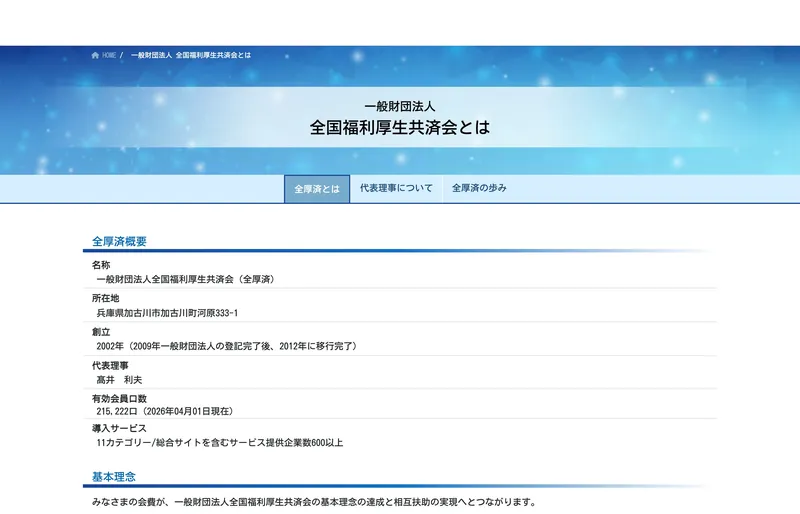 HOME / 一般財団法人 全国福利厚生共済会とは

一般財団法人
全国福利厚生共済会とは

全厚済とは
代表理事について
全厚済の歩み

全厚済概要

名称
一般財団法人全国福利厚生共済会（全厚済）

所在地
兵庫県加古川市加古川町河原333-1

創立
2002年（2009年一般財団法人の登記完了後、2012年に移行完了）

代表理事
高井　利夫

有効会員口数
215,222口（2026年04月01日現在）

導入サービス
11カテゴリー/総合サイトを含むサービス提供企業数600以上

基本理念

みなさまの会費が、一般財団法人全国福利厚生共済会の基本理念の達成と相互扶助の実現へとつながります。